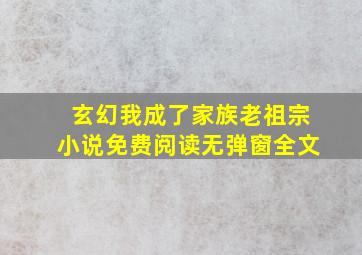 玄幻我成了家族老祖宗
小说免费阅读无弹窗全文